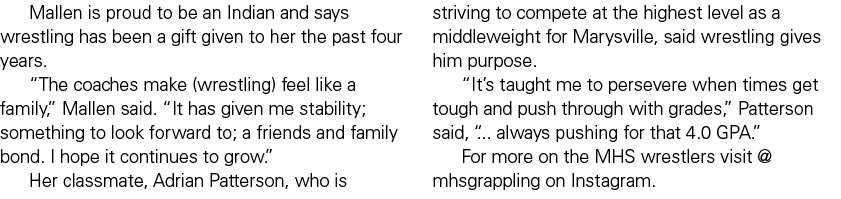 Mallen is proud to be an Indian and says wrestling has been a gift given to her the past four years.

"The coaches make (wrestling) feel like a family," Mallen said. "It has given me stability; something to look forward to; a friends and family bond. I hope it continues to grow."

Her classmate, Adrian Patterson, who is striving to compete at the highest level as a middleweight for Marysville, said wrestling gives him purpose.

"It's taught me to persevere when times get tough and push through with grades," Patterson said, "... always pushing for that 4.0 GPA."

For more on the MHS wrestlers visit @ mhsgrappling on Instagram.